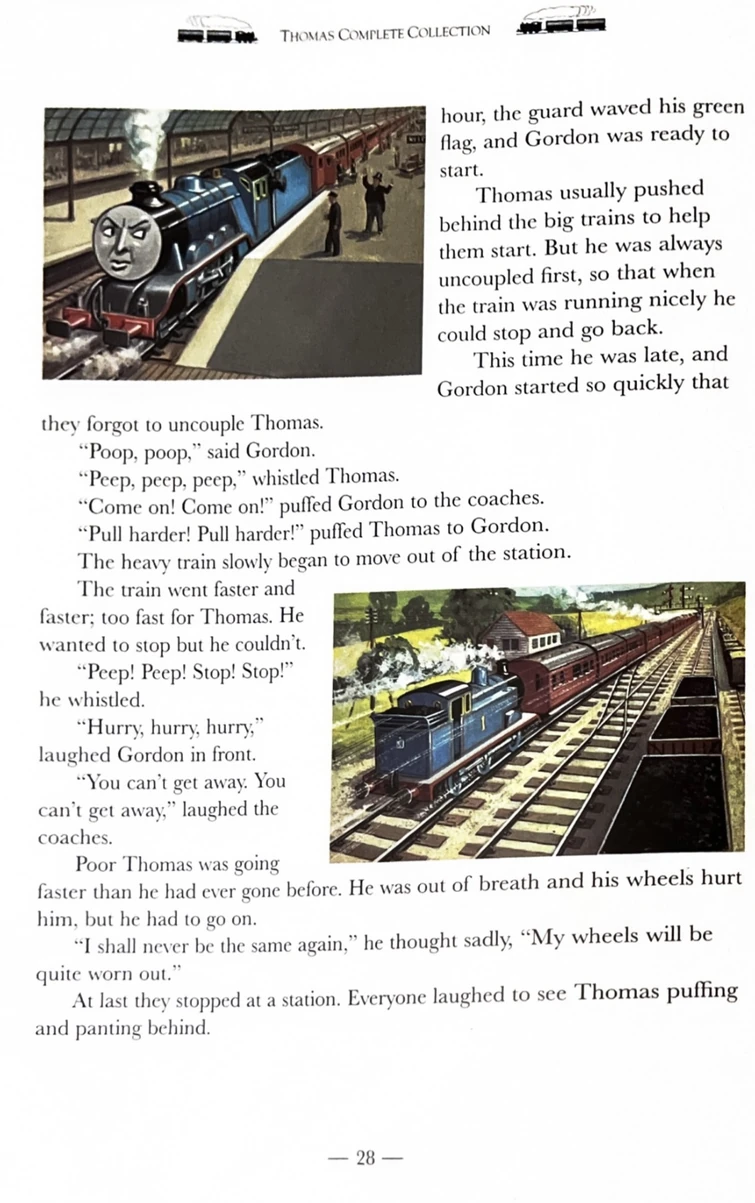 THOMAS COMPLETE COLLECTION

hour, the guard waved his green flag, and Gordon was ready to start.

Thomas usually pushed behind the big trains to help them start. But he was always uncoupled first, so that when the train was running nicely he could stop and go back.

This time he was late, and Gordon started so quickly that they forgot to uncouple Thomas.

"Poop, poop," said Gordon.

"Peep, peep, peep," whistled Thomas.

"Come on! Come on!" puffed Gordon to the coaches.

"Pull harder! Pull harder!" puffed Thomas to Gordon.

The heavy train slowly began to move out of the station.

The train went faster and faster; too fast for Thomas. He wanted to stop but he couldn't.

"Peep! Peep! Stop! Stop!" he whistled.

"Hurry, hurry, hurry," laughed Gordon in front.

"You can't get away. You can't get away," laughed the coaches.

Poor Thomas was going faster than he had ever gone before. He was out of breath and his wheels hurt him, but he had to go on.

"I shall never be the same again," he thought sadly, "My wheels will be quite worn out."

At last they stopped at a station. Everyone laughed to see Thomas puffing and panting behind.

— 28 —